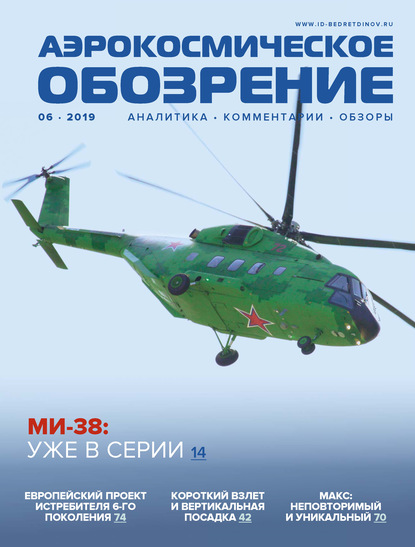 WWW.ID-BEDRETDINOV.RU

АЭРОКОСМИЧЕСКОЕ ОБОЗРЕНИЕ

06 · 2019

АНАЛИТИКА · КОММЕНТАРИИ · ОБЗОРЫ

72

МИ-38:
УЖЕ В СЕРИИ 14

ЕВРОПЕЙСКИЙ ПРОЕКТ ИСТРЕБИТЕЛЯ 6-ГО ПОКОЛЕНИЯ 74

КОРОТКИЙ ВЗЛЕТ И ВЕРТИКАЛЬНАЯ ПОСАДКА 42

МАКС: НЕПОВТОРИМЫЙ И УНИКАЛЬНЫЙ 70